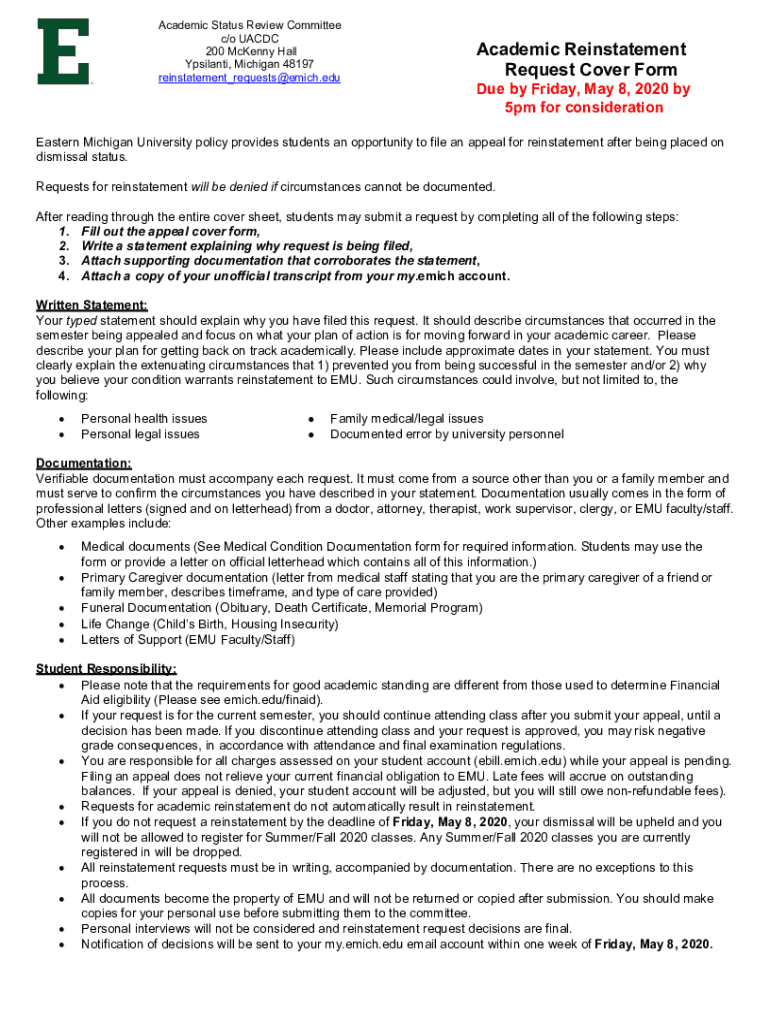 E

Academic Status Review Committee
c/o UACDC
200 McKenny Hall
Ypsilanti, Michigan 48197
reinstatement_requests@emich.edu

Academic Reinstatement Request Cover Form
Due by Friday, May 8, 2020 by 5pm for consideration

Eastern Michigan University policy provides students an opportunity to file an appeal for reinstatement after being placed on dismissal status.

Requests for reinstatement will be denied if circumstances cannot be documented.

After reading through the entire cover sheet, students may submit a request by completing all of the following steps:
1. Fill out the appeal cover form,
2. Write a statement explaining why request is being filed,
3. Attach supporting documentation that corroborates the statement,
4. Attach a copy of your unofficial transcript from your my.emich account.

Written Statement:
Your typed statement should explain why you have filed this request. It should describe circumstances that occurred in the semester being appealed and focus on what your plan of action is for moving forward in your academic career. Please describe your plan for getting back on track academically. Please include approximate dates in your statement. You must clearly explain the extenuating circumstances that 1) prevented you from being successful in the semester and/or 2) why you believe your condition warrants reinstatement to EMU. Such circumstances could involve, but not limited to, the following:
• Personal health issues
• Personal legal issues
• Family medical/legal issues
• Documented error by university personnel

Documentation:
Verifiable documentation must accompany each request. It must come from a source other than you or a family member and must serve to confirm the circumstances you have described in your statement. Documentation usually comes in the form of professional letters (signed and on letterhead) from a doctor, attorney, therapist, work supervisor, clergy, or EMU faculty/staff. Other examples include:
• Medical documents (See Medical Condition Documentation form for required information. Students may use the form or provide a letter on official letterhead which contains all of this information.)
• Primary Caregiver documentation (letter from medical staff stating that you are the primary caregiver of a friend or family member, describes timeframe, and type of care provided)
• Funeral Documentation (Obituary, Death Certificate, Memorial Program)
• Life Change (Child's Birth, Housing Insecurity)
• Letters of Support (EMU Faculty/Staff)

Student Responsibility:
• Please note that the requirements for good academic standing are different from those used to determine Financial Aid eligibility (Please see emich.edu/finaid).
• If your request is for the current semester, you should continue attending class after you submit your appeal, until a decision has been made. If you discontinue attending class and your request is approved, you may risk negative grade consequences, in accordance with attendance and final examination regulations.
• You are responsible for all charges assessed on your student account (ebill.emich.edu) while your appeal is pending. Filing an appeal does not relieve your current financial obligation to EMU. Late fees will accrue on outstanding balances. If your appeal is denied, your student account will be adjusted, but you will still owe non-refundable fees).
• Requests for academic reinstatement do not automatically result in reinstatement.
• If you do not request a reinstatement by the deadline of Friday, May 8, 2020, your dismissal will be upheld and you will not be allowed to register for Summer/Fall 2020 classes. Any Summer/Fall 2020 classes you are currently registered in will be dropped.
• All reinstatement requests must be in writing, accompanied by documentation. There are no exceptions to this process.
• All documents become the property of EMU and will not be returned or copied after submission. You should make copies for your personal use before submitting them to the committee.
• Personal interviews will not be considered and reinstatement request decisions are final.
• Notification of decisions will be sent to your my.emich.edu email account within one week of Friday, May 8, 2020.